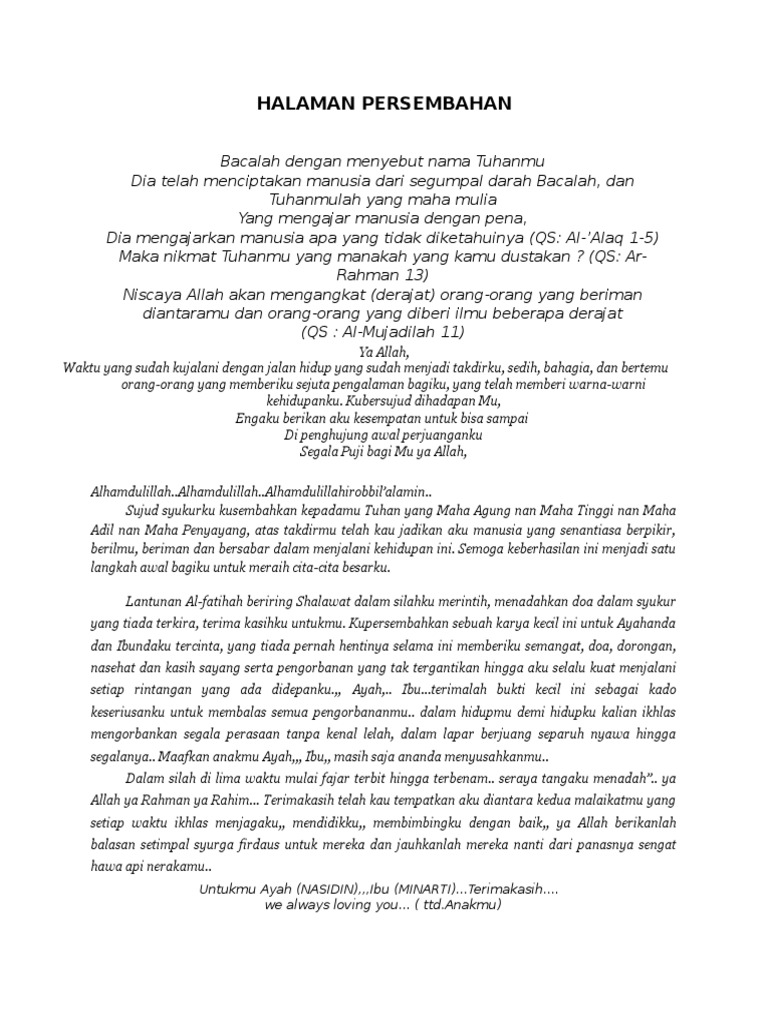 HALAMAN PERSEMBAHAN

Bacalah dengan menyebut nama Tuhanmu
Dia telah menciptakan manusia dari segumpal darah Bacalah, dan Tuhanmulah yang maha mulia
Yang mengajar manusia dengan pena,
Dia mengajarkan manusia apa yang tidak diketahuinya (QS: Al-'Alaq 1-5)
Maka nikmat Tuhanmu yang manakah yang kamu dustakan ? (QS: Ar-Rahman 13)
Niscaya Allah akan mengangkat (derajat) orang-orang yang beriman diantaramu dan orang-orang yang diberi ilmu beberapa derajat
(QS : Al-Mujadilah 11)

Ya Allah,
Waktu yang sudah kujalani dengan jalan hidup yang sudah menjadi takdirku, sedih, bahagia, dan bertemu orang-orang yang memberiku sejuta pengalaman bagiku, yang telah memberi warna-warni kehidupanku. Kubersujud dihadapan Mu,
Engaku berikan aku kesempatan untuk bisa sampai
Di penghujung awal perjuanganku
Segala Puji bagi Mu ya Allah,

Alhamdulillah..Alhamdulillah..Alhamdulillahirobbil'alamin..
Sujud syukurku kusembahkan kepadamu Tuhan yang Maha Agung nan Maha Tinggi nan Maha Adil nan Maha Penyayang, atas takdirmu telah kau jadikan aku manusia yang senantiasa berpikir, berilmu, beriman dan bersabar dalam menjalani kehidupan ini. Semoga keberhasilan ini menjadi satu langkah awal bagiku untuk meraih cita-cita besarku.

Lantunan Al-fatihah beriring Shalawat dalam silahku merintih, menadahkan doa dalam syukur yang tiada terkira, terima kasihku untukmu. Kupersembahkan sebuah karya kecil ini untuk Ayahanda dan Ibundaku tercinta, yang tiada pernah hentinya selama ini memberiku semangat, doa, dorongan, nasehat dan kasih sayang serta pengorbanan yang tak tergantikan hingga aku selalu kuat menjalani setiap rintangan yang ada didepanku.,, Ayah,.. Ibu...terimalah bukti kecil ini sebagai kado keseriusanku untuk membalas semua pengorbananmu.. dalam hidupmu demi hidupku kalian ikhlas mengorbankan segala perasaan tanpa kenal lelah, dalam lapar berjuang separuh nyawa hingga segalanya.. Maafkan anakmu Ayah,,, Ibu,, masih saja ananda menyusahkanmu..
Dalam silah di lima waktu mulai fajar terbit hingga terbenam.. seraya tangaku menadah".. ya Allah ya Rahman ya Rahim... Terimakasih telah kau tempatkan aku diantara kedua malaikatmu yang setiap waktu ikhlas menjagaku,, mendidikku,, membimbingku dengan baik,, ya Allah berikanlah balasan setimpal syurga firdaus untuk mereka dan jauhkanlah mereka nanti dari panasnya sengat hawa api nerakamu..

Untukmu Ayah (NASIDIN),,,Ibu (MINARTI)...Terimakasih....
we always loving you... ( ttd.Anakmu)